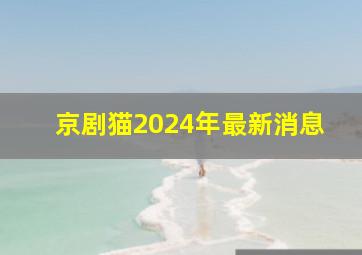 京剧猫2024年最新消息